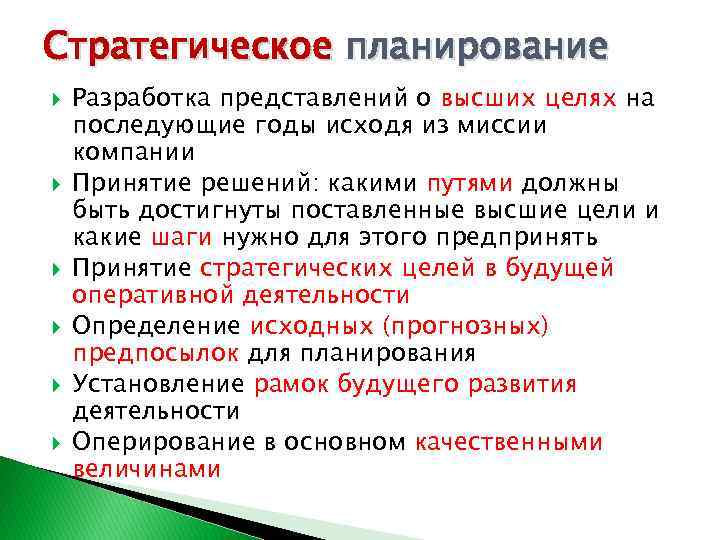 Стратегическое планирование

Разработка представлений о высших целях на последующие годы исходя из миссии компании

Принятие решений: какими путями должны быть достигнуты поставленные высшие цели и какие шаги нужно для этого предпринять

Принятие стратегических целей в будущей оперативной деятельности

Определение исходных (прогнозных) предпосылок для планирования

Установление рамок будущего развития деятельности

Оперирование в основном качественными величинами